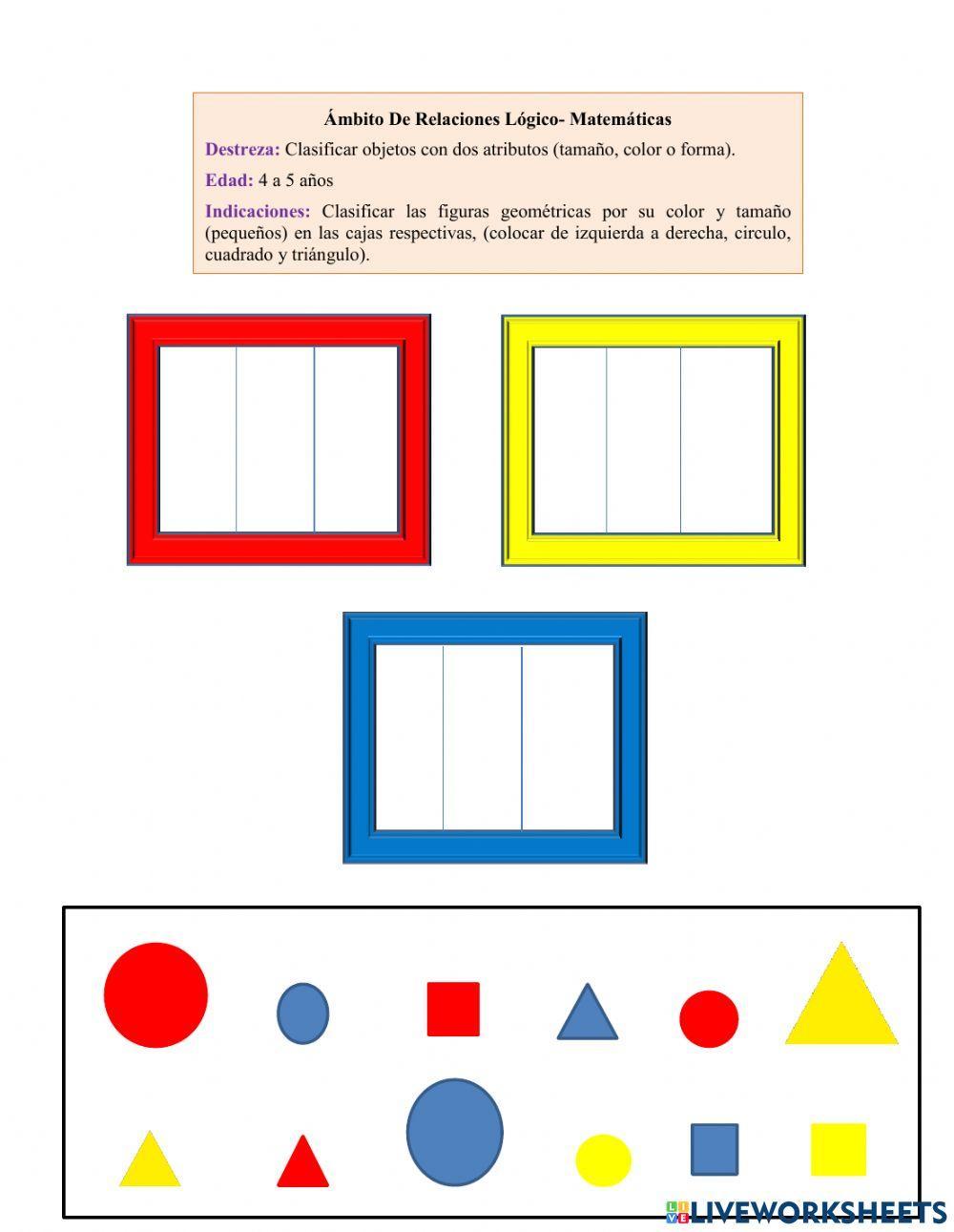 Ámbito De Relaciones Lógico- Matemáticas

Destreza: Clasificar objetos con dos atributos (tamaño, color o forma).

Edad: 4 a 5 años

Indicaciones: Clasificar las figuras geométricas por su color y tamaño (pequeños) en las cajas respectivas, (colocar de izquierda a derecha, circulo, cuadrado y triángulo).

LIVEWORKSHEETS